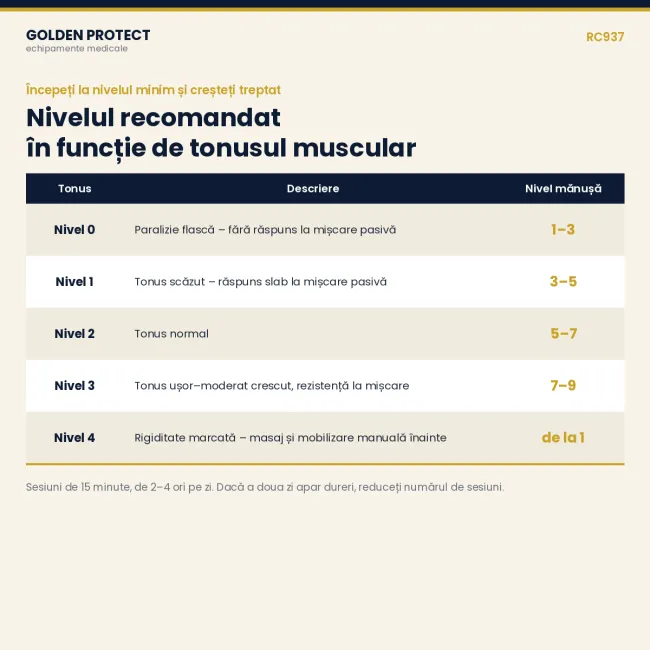 GOLDEN PROTECT
echipamente medicale

RC937

Începeți la nivelul minim și creșteți treptat

Nivelul recomandat
în funcție de tonusul muscular

| Tonus | Descriere | Nivel mănușă |
|---|---|---|
| Nivel 0 | Paralizie flască – fără răspuns la mișcare pasivă | 1–3 |
| Nivel 1 | Tonus scăzut – răspuns slab la mișcare pasivă | 3–5 |
| Nivel 2 | Tonus normal | 5–7 |
| Nivel 3 | Tonus ușor–moderat crescut, rezistență la mișcare | 7–9 |
| Nivel 4 | Rigiditate marcată – masaj și mobilizare manuală înainte | de la 1 |

Sesiuni de 15 minute, de 2–4 ori pe zi. Dacă a doua zi apar dureri, reduceți numărul de sesiuni.